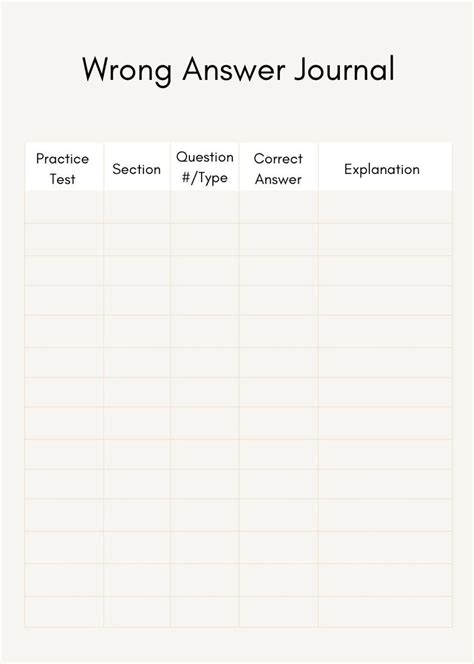 Wrong Answer Journal

| Practice Test | Section | Question #/Type | Correct Answer | Explanation |
|---|---|---|---|---|
| | | | | |
| | | | | |
| | | | | |
| | | | | |
| | | | | |
| | | | | |
| | | | | |
| | | | | |
| | | | | |
| | | | | |
| | | | | |
| | | | | |
| | | | | |
| | | | | |